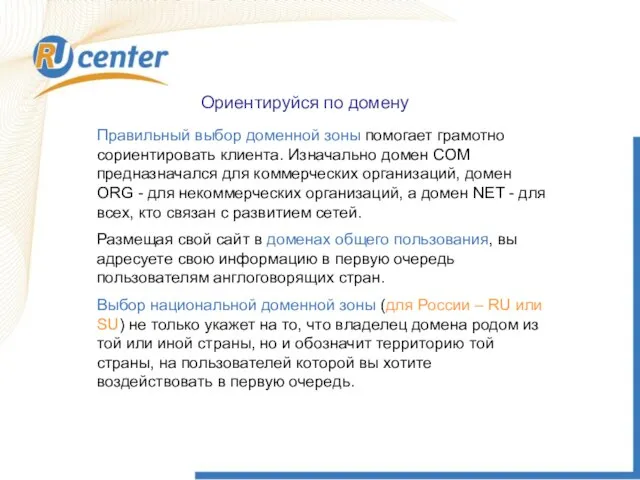 RU center

Ориентируйся по домену

Правильный выбор доменной зоны помогает грамотно сориентировать клиента. Изначально домен COM предназначался для коммерческих организаций, домен ORG - для некоммерческих организаций, а домен NET - для всех, кто связан с развитием сетей.

Размещая свой сайт в доменах общего пользования, вы адресуете свою информацию в первую очередь пользователям англоговорящих стран.

Выбор национальной доменной зоны (для России – RU или SU) не только укажет на то, что владелец домена родом из той или иной страны, но и обозначит территорию той страны, на пользователей которой вы хотите воздействовать в первую очередь.